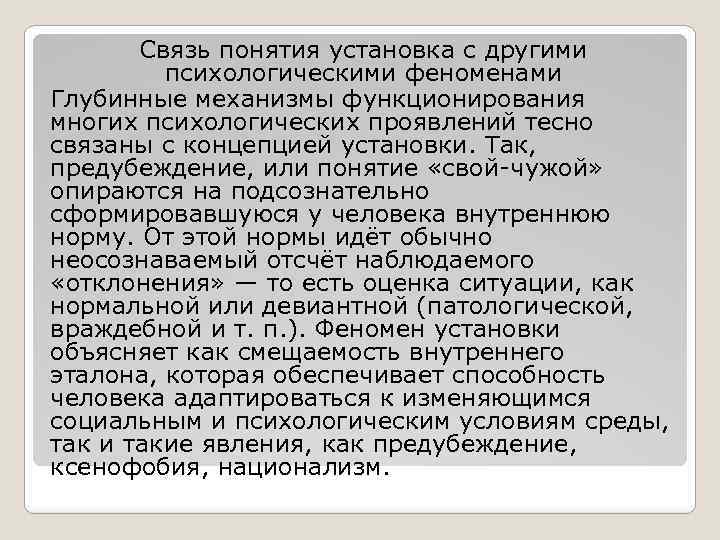 Связь понятия установка с другими психологическими феноменами

Глубинные механизмы функционирования многих психологических проявлений тесно связаны с концепцией установки. Так, предубеждение, или понятие «свой-чужой» опираются на подсознательно сформировавшуюся у человека внутреннюю норму. От этой нормы идёт обычно неосознаваемый отсчёт наблюдаемого «отклонения» — то есть оценка ситуации, как нормальной или девиантной (патологической, враждебной и т. п.). Феномен установки объясняет как смещаемость внутреннего эталона, которая обеспечивает способность человека адаптироваться к изменяющимся социальным и психологическим условиям среды, так и такие явления, как предубеждение, ксенофобия, национализм.